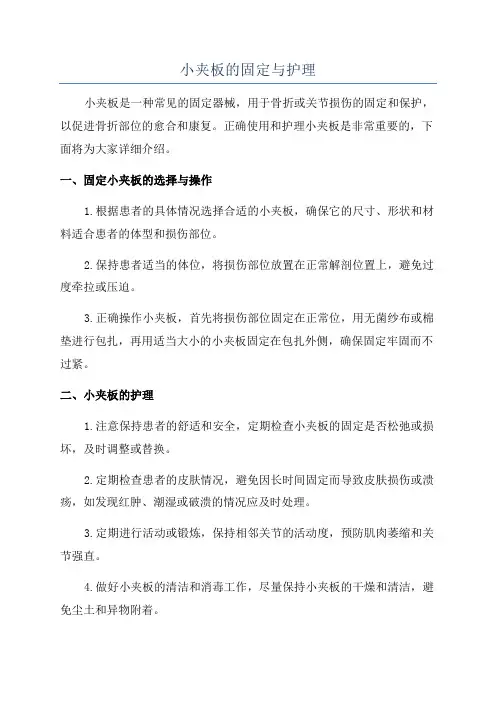 小夹板的固定与护理

小夹板是一种常见的固定器械，用于骨折或关节损伤的固定和保护，以促进骨折部位的愈合和康复。正确使用和护理小夹板是非常重要的，下面将为大家详细介绍。

一、固定小夹板的选择与操作

1.根据患者的具体情况选择合适的小夹板，确保它的尺寸、形状和材料适合患者的体型和损伤部位。

2.保持患者适当的体位，将损伤部位放置在正常解剖位置上，避免过度牵拉或压迫。

3.正确操作小夹板，首先将损伤部位固定在正常位，用无菌纱布或棉垫进行包扎，再用适当大小的小夹板固定在包扎外侧，确保固定牢固而不过紧。

二、小夹板的护理

1.注意保持患者的舒适和安全，定期检查小夹板的固定是否松弛或损坏，及时调整或替换。

2.定期检查患者的皮肤情况，避免因长时间固定而导致皮肤损伤或溃疡，如发现红肿、潮湿或破溃的情况应及时处理。

3.定期进行活动或锻炼，保持相邻关节的活动度，预防肌肉萎缩和关节强直。

4.做好小夹板的清洁和消毒工作，尽量保持小夹板的干燥和清洁，避免尘土和异物附着。